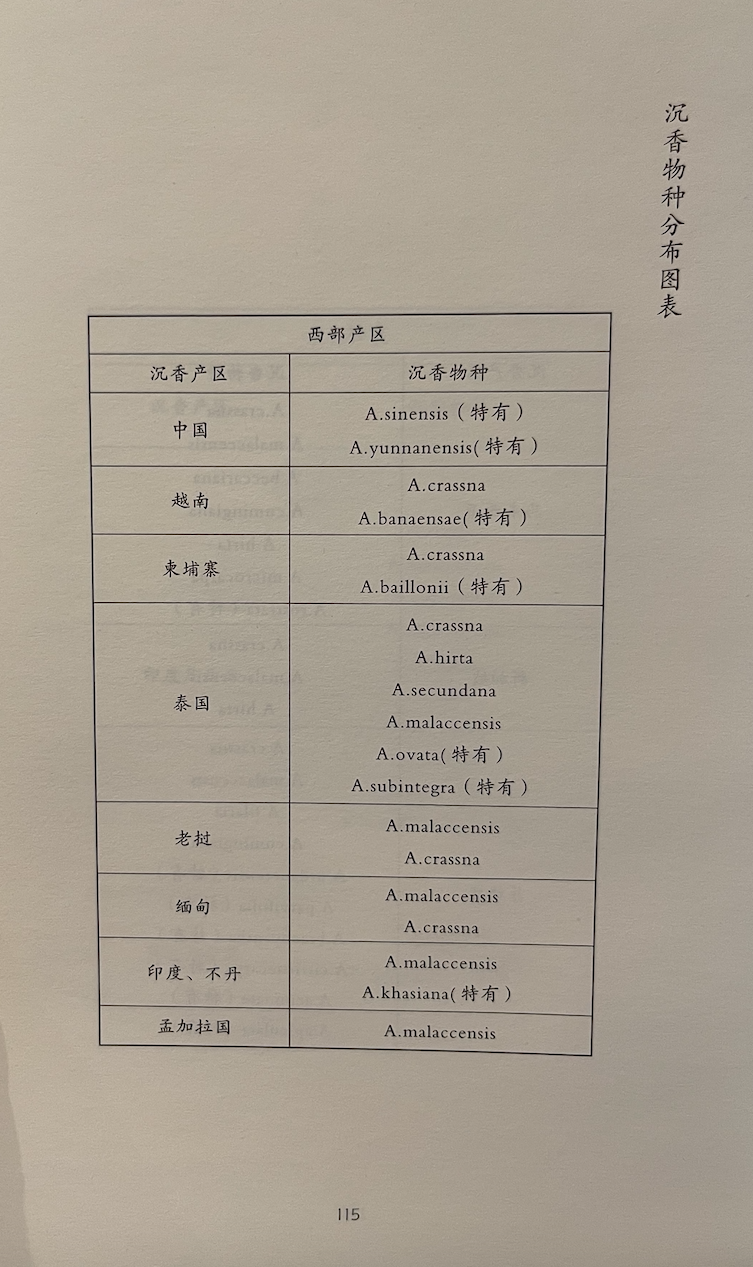 沉香物种分布图表

| 西部产区 | |
|---|---|
| 沉香产区 | 沉香物种 |
| 中国 | A.sinensis（特有）<br>A.yunnanensis(特有） |
| 越南 | A.crassna<br>A.banaensae(特有） |
| 柬埔寨 | A.crassna<br>A.baillonii（特有） |
| 泰国 | A.crassna<br>A.hirta<br>A.secundana<br>A.malaccensis<br>A.ovata(特有）<br>A.subintegra（特有） |
| 老挝 | A.malaccensis<br>A.crassna |
| 缅甸 | A.malaccensis<br>A.crassna |
| 印度、不丹 | A.malaccensis<br>A.khasiana(特有） |
| 孟加拉国 | A.malaccensis |

115